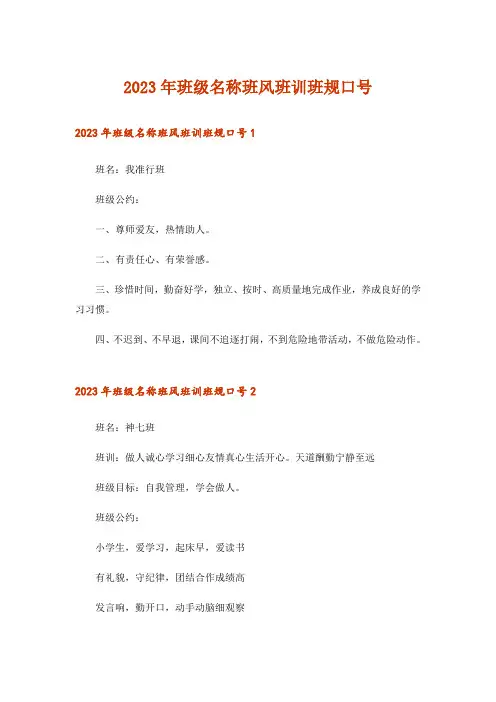 2023年班级名称班风班训班规口号

2023年班级名称班风班训班规口号1

班名：我准行班

班级公约：

一、尊师爱友，热情助人。

二、有责任心、有荣誉感。

三、珍惜时间，勤奋好学，独立、按时、高质量地完成作业，养成良好的学习习惯。

四、不迟到、不早退，课间不追逐打闹，不到危险地带活动，不做危险动作。

2023年班级名称班风班训班规口号2

班名：神七班

班训：做人诚心学习细心友情真心生活开心。天道酬勤宁静至远

班级目标：自我管理，学会做人。

班级公约：

小学生，爱学习，起床早，爱读书

有礼貌，守纪律，团结合作成绩高

发言响，勤开口，动手动脑细观察